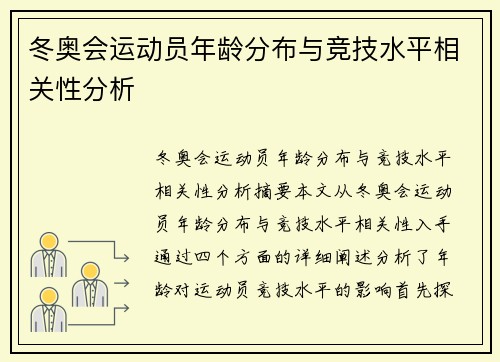 冬奥会运动员年龄分布与竞技水平相关性分析

冬奥会运动员年龄分布与竞技水平相关性分析摘要本文从冬奥会运动员年龄分布与竞技水平相关性入手通过四个方面的详细阐述分析了年龄对运动员竞技水平的影响首先探